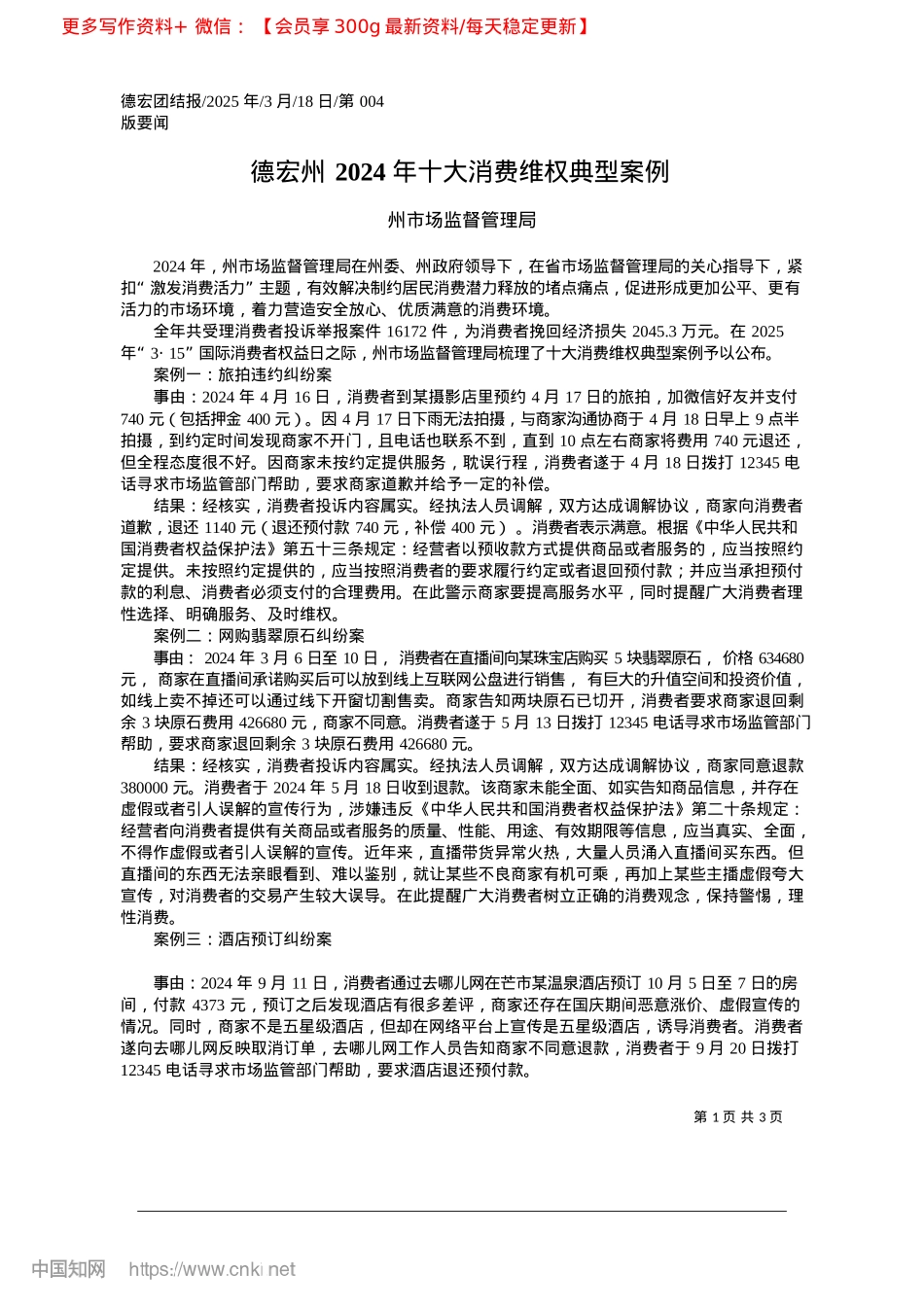 更多写作资料+ 微信：【会员享 300g 最新资料/每天稳定更新】

德宏团结报/2025 年/3 月/18 日/第 004 版要闻

德宏州 2024 年十大消费维权典型案例

州市场监督管理局

2024 年，州市场监督管理局在州委、州政府领导下，在省市场监督管理局的关心指导下，紧扣“激发消费活力”主题，有效解决制约居民消费潜力释放的堵点痛点，促进形成更加公平、更有活力的市场环境，着力营造安全放心、优质满意的消费环境。

全年共受理消费者投诉举报案件 16172 件，为消费者挽回经济损失 2045.3 万元。在 2025 年“3· 15”国际消费者权益日之际，州市场监督管理局梳理了十大消费维权典型案例予以公布。

案例一：旅拍违约纠纷案

事由：2024 年 4 月 16 日，消费者到某摄影店里预约 4 月 17 日的旅拍，加微信好友并支付 740 元（包括押金 400 元）。因 4 月 17 日下雨无法拍摄，与商家沟通协商于 4 月 18 日早上 9 点半拍摄，到约定时间发现商家不开门，且电话也联系不到，直到 10 点左右商家将费用 740 元退还，但全程态度很不好。因商家未按约定提供服务，耽误行程，消费者遂于 4 月 18 日拨打 12345 电话寻求市场监管部门帮助，要求商家道歉并给予一定的补偿。

结果：经核实，消费者投诉内容属实。经执法人员调解，双方达成调解协议，商家向消费者道歉，退还 1140 元（退还预付款 740 元，补偿 400 元）。消费者表示满意。根据《中华人民共和国消费者权益保护法》第五十三条规定：经营者以预收款方式提供商品或者服务的，应当按照约定提供。未按照约定提供的，应当按照消费者的要求履行约定或者退回预付款；并应当承担预付款的利息、消费者必须支付的合理费用。在此警示商家要提高服务水平，同时提醒广大消费者理性选择、明确服务、及时维权。

案例二：网购翡翠原石纠纷案

事由： 2024 年 3 月 6 日至 10 日， 消费者在直播间向某珠宝店购买 5 块翡翠原石， 价格 634680 元， 商家在直播间承诺购买后可以放到线上互联网公盘进行销售， 有巨大的升值空间和投资价值，如线上卖不掉还可以通过线下开窗切割售卖。商家告知两块原石已切开，消费者要求商家退回剩余 3 块原石费用 426680 元，商家不同意。消费者遂于 5 月 13 日拨打 12345 电话寻求市场监管部门帮助，要求商家退回剩余 3 块原石费用 426680 元。

结果：经核实，消费者投诉内容属实。经执法人员调解，双方达成调解协议，商家同意退款 380000 元。消费者于 2024 年 5 月 18 日收到退款。该商家未能全面、如实告知商品信息，并存在虚假或者引人误解的宣传行为，涉嫌违反《中华人民共和国消费者权益保护法》第二十条规定：经营者向消费者提供有关商品或者服务的质量、性能、用途、有效期限等信息，应当真实、全面，不得作虚假或者引人误解的宣传。近年来，直播带货异常火热，大量人员涌入直播间买东西。但直播间的东西无法亲眼看到、难以鉴别，就让某些不良商家有机可乘，再加上某些主播虚假夸大宣传，对消费者的交易产生较大误导。在此提醒广大消费者树立正确的消费观念，保持警惕，理性消费。

案例三：酒店预订纠纷案

事由：2024 年 9 月 11 日，消费者通过去哪儿网在芒市某温泉酒店预订 10 月 5 日至 7 日的房间，付款 4373 元，预订之后发现酒店有很多差评，商家还存在国庆期间恶意涨价、虚假宣传的情况。同时，商家不是五星级酒店，但却在网络平台上宣传是五星级酒店，诱导消费者。消费者遂向去哪儿网反映取消订单，去哪儿网工作人员告知商家不同意退款，消费者于 9 月 20 日拨打 12345 电话寻求市场监管部门帮助，要求酒店退还预付款。

第 1 页 共 3 页

中国知网 https://www.cnki.net